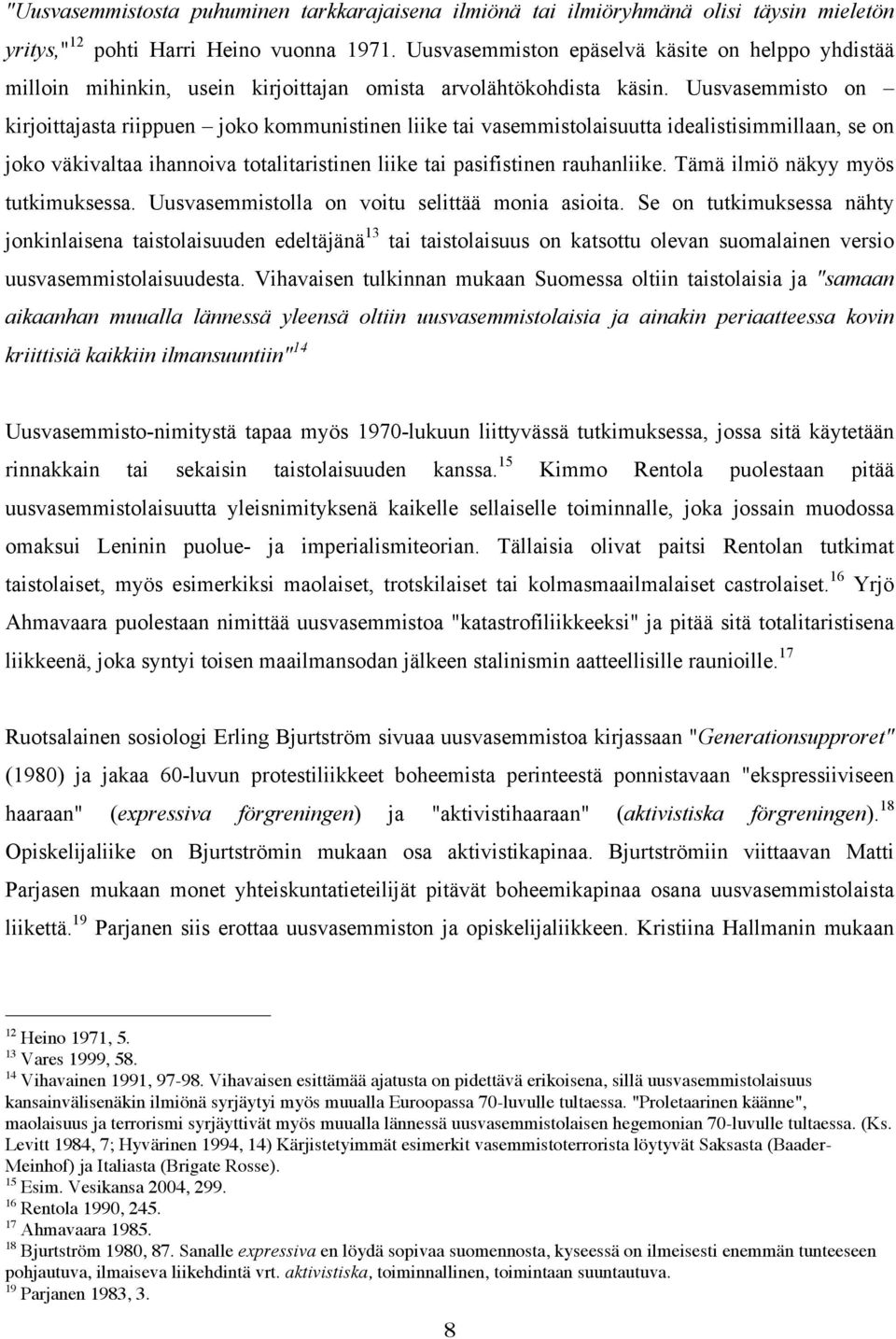 "Uusvasemmistosta puhuminen tarkkarajaisena ilmiönä tai ilmiöryhmänä olisi täysin mieletön yritys,"$^{12}$ pohti Harri Heino vuonna 1971. Uusvasemmiston epäselvä käsite on helppo yhdistää milloin mihinkin, usein kirjoittajan omista arvolähtökohdista käsin. Uusvasemmisto on – kirjoittajasta riippuen – joko kommunistinen liike tai vasemmistolaisuutta idealistisimmillaan, se on joko väkivaltaa ihannoiva totalitaristinen liike tai pasifistinen rauhanliike. Tämä ilmiö näkyy myös tutkimuksessa. Uusvasemmistolla on voitu selittää monia asioita. Se on tutkimuksessa nähty jonkinlaisena taistolaisuuden edeltäjänä$^{13}$ tai taistolaisuus on katsottu olevan suomalainen versio uusvasemmistolaisuudesta. Vihavaisen tulkinnan mukaan Suomessa oltiin taistolaisia ja "samaan aikaanhan muualla lännessä yleensä oltiin uusvasemmistolaisia ja ainakin periaatteessa kovin kriittisiä kaikkiin ilmansuuntiin"$^{14}$

Uusvasemmisto-nimitystä tapaa myös 1970-lukuun liittyvässä tutkimuksessa, jossa sitä käytetään rinnakkain tai sekaisin taistolaisuuden kanssa.$^{15}$ Kimmo Rentola puolestaan pitää uusvasemmistolaisuutta yleisnimityksenä kaikelle sellaiselle toiminnalle, joka jossain muodossa omaksui Leninin puolue- ja imperialismiteorian. Tällaisia olivat paitsi Rentolan tutkimat taistolaiset, myös esimerkiksi maolaiset, trotskilaiset tai kolmasmaailmalaiset castrolaiset.$^{16}$ Yrjö Ahmavaara puolestaan nimittää uusvasemmistoa "katastrofiliikkeeksi" ja pitää sitä totalitaristisena liikkeenä, joka syntyi toisen maailmansodan jälkeen stalinismin aatteellisille raunioille.$^{17}$

Ruotsalainen sosiologi Erling Bjurtström sivuaa uusvasemmistoa kirjassaan "Generationsupproret" (1980) ja jakaa 60-luvun protestiliikkeet boheemista perinteestä ponnistavaan "ekspressiiviseen haaraan" (expressiva förgreningen) ja "aktivistihaaraan" (aktivistiska förgreningen).$^{18}$ Opiskelijaliike on Bjurtströmin mukaan osa aktivistikapinaa. Bjurtströmiin viittaavan Matti Parjasen mukaan monet yhteiskuntatieteilijät pitävät boheemikapinaa osana uusvasemmistolaista liikettä.$^{19}$ Parjanen siis erottaa uusvasemmiston ja opiskelijaliikkeen. Kristiina Hallmanin mukaan

$^{12}$ Heino 1971, 5.
$^{13}$ Vares 1999, 58.
$^{14}$ Vihavainen 1991, 97-98. Vihavaisen esittämää ajatusta on pidettävä erikoisena, sillä uusvasemmistolaisuus kansainvälisenäkin ilmiönä syrjäytyi myös muualla Euroopassa 70-luvulle tultaessa. "Proletaarinen käänne", maolaisuus ja terrorismi syrjäyttivät myös muualla lännessä uusvasemmistolaisen hegemonian 70-luvulle tultaessa. (Ks. Levitt 1984, 7; Hyvärinen 1994, 14) Kärjistetyimmät esimerkit vasemmistoterrorista löytyvät Saksasta (Baader-Meinhof) ja Italiasta (Brigate Rosse).
$^{15}$ Esim. Vesikansa 2004, 299.
$^{16}$ Rentola 1990, 245.
$^{17}$ Ahmavaara 1985.
$^{18}$ Bjurtström 1980, 87. Sanalle expressiva en löydä sopivaa suomennosta, kyseessä on ilmeisesti enemmän tunteeseen pohjautuva, ilmaiseva liikehdintä vrt. aktivistiska, toiminnallinen, toimintaan suuntautuva.
$^{19}$ Parjanen 1983, 3.

8